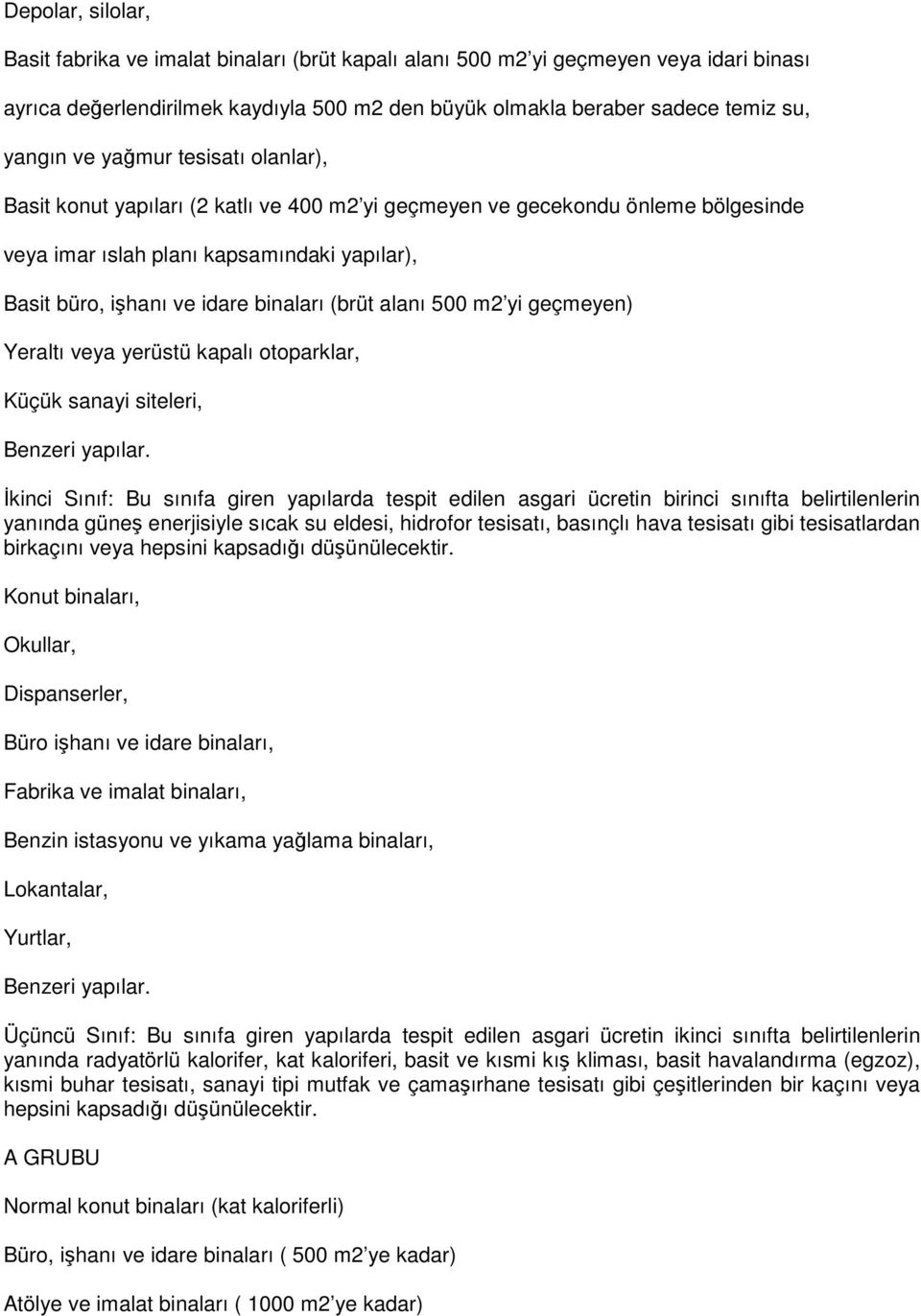 Depolar, silolar,

Basit fabrika ve imalat binaları (brüt kapalı alanı 500 m2'yi geçmeyen veya idari binası ayrıca değerlendirilmek kaydıyla 500 m2 den büyük olmakla beraber sadece temiz su, yangın ve yağmur tesisatı olanlar),

Basit konut yapıları (2 katlı ve 400 m2'yi geçmeyen ve gecekondu önleme bölgesinde veya imar ıslah planı kapsamındaki yapılar),

Basit büro, işhanı ve idare binaları (brüt alanı 500 m2'yi geçmeyen)

Yeraltı veya yerüstü kapalı otoparklar,

Küçük sanayi siteleri,

Benzeri yapılar.

İkinci Sınıf: Bu sınıfa giren yapılarda tespit edilen asgari ücretin birinci sınıfta belirtilenlerin yanında güneş enerjisiyle sıcak su eldesi, hidrofor tesisatı, basınçlı hava tesisatı gibi tesisatlardan birkaçını veya hepsini kapsadığı düşünülecektir.

Konut binaları,

Okullar,

Dispanserler,

Büro işhanı ve idare binaları,

Fabrika ve imalat binaları,

Benzin istasyonu ve yıkama yağlama binaları,

Lokantalar,

Yurtlar,

Benzeri yapılar.

Üçüncü Sınıf: Bu sınıfa giren yapılarda tespit edilen asgari ücretin ikinci sınıfta belirtilenlerin yanında radyatörlü kalorifer, kat kaloriferi, basit ve kısmi kış kliması, basit havalandırma (egzoz), kısmi buhar tesisatı, sanayi tipi mutfak ve çamaşırhane tesisatı gibi çeşitlerinden bir kaçını veya hepsini kapsadığı düşünülecektir.

A GRUBU

Normal konut binaları (kat kaloriferli)

Büro, işhanı ve idare binaları ( 500 m2'ye kadar)

Atölye ve imalat binaları ( 1000 m2'ye kadar)